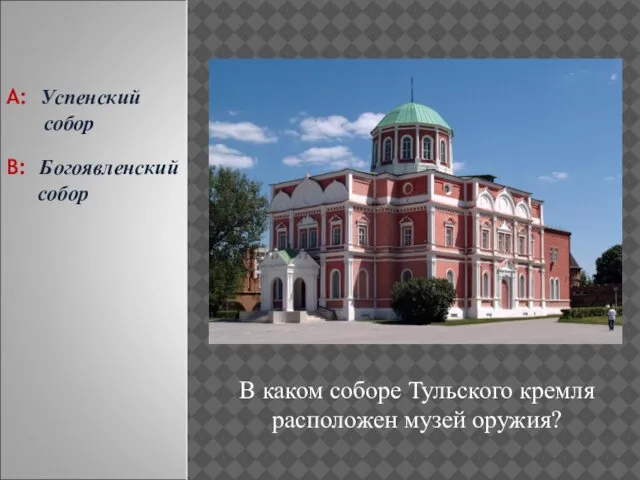 A: Успенский собор

B: Богоявленский собор

В каком соборе Тульского кремля расположен музей оружия?